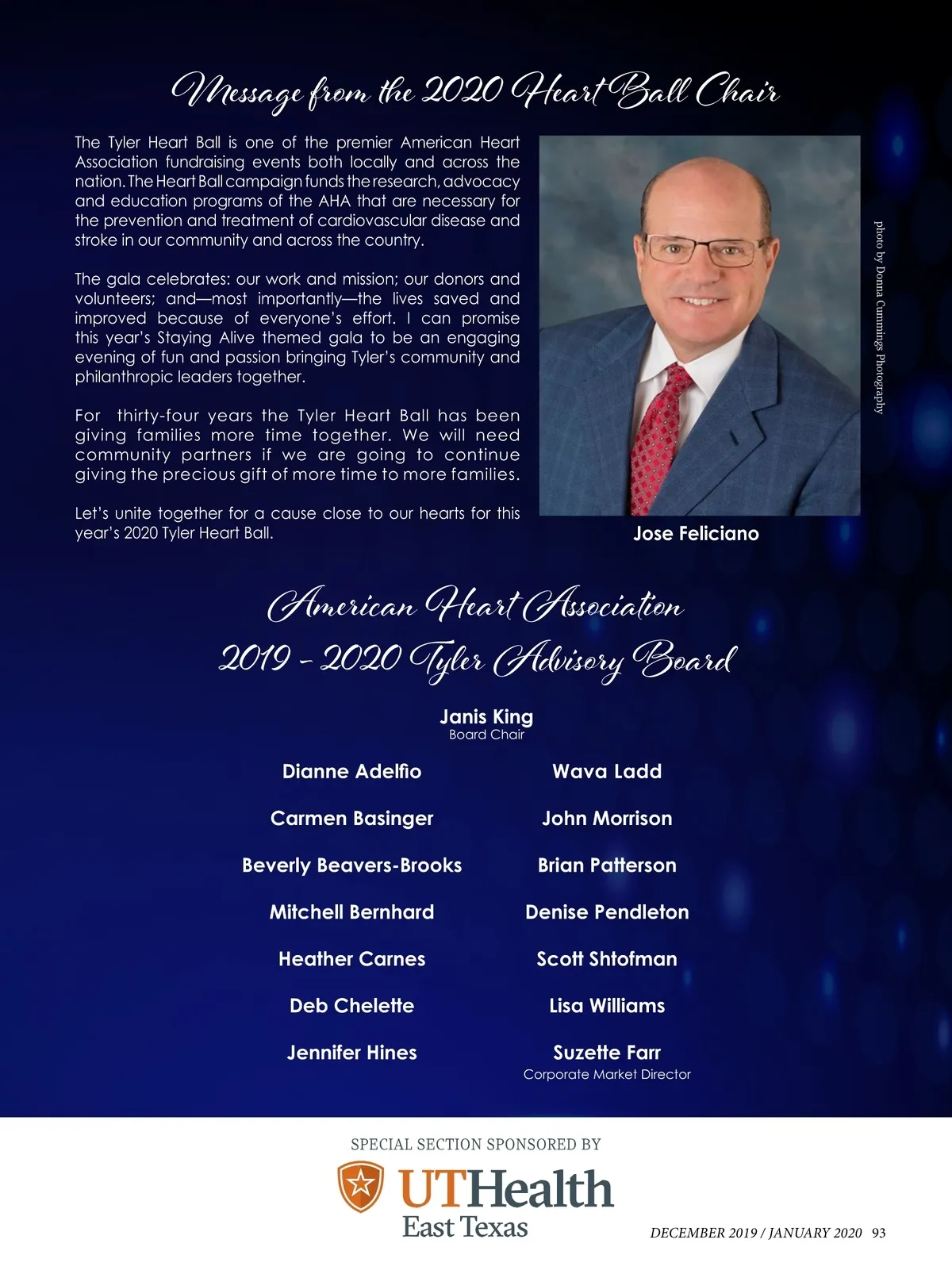 Message from the 2020 Heart Ball Chair

The Tyler Heart Ball is one of the premier American Heart Association fundraising events both locally and across the nation. The Heart Ball campaign funds the research, advocacy and education programs of the AHA that are necessary for the prevention and treatment of cardiovascular disease and stroke in our community and across the country.

The gala celebrates: our work and mission; our donors and volunteers; and—most importantly—the lives saved and improved because of everyone's effort. I can promise this year's Staying Alive themed gala to be an engaging evening of fun and passion bringing Tyler's community and philanthropic leaders together.

For thirty-four years the Tyler Heart Ball has been giving families more time together. We will need community partners if we are going to continue giving the precious gift of more time to more families.

Let's unite together for a cause close to our hearts for this year's 2020 Tyler Heart Ball.

photo by Donna Cummings Photography

Jose Feliciano

American Heart Association
2019 - 2020 Tyler Advisory Board

Janis King
Board Chair

Dianne Adelfio

Carmen Basinger

Beverly Beavers-Brooks

Mitchell Bernhard

Heather Carnes

Deb Chelette

Jennifer Hines

Wava Ladd

John Morrison

Brian Patterson

Denise Pendleton

Scott Shtofman

Lisa Williams

Suzette Farr
Corporate Market Director

SPECIAL SECTION SPONSORED BY

UTHealth
East Texas

DECEMBER 2019 / JANUARY 2020 93